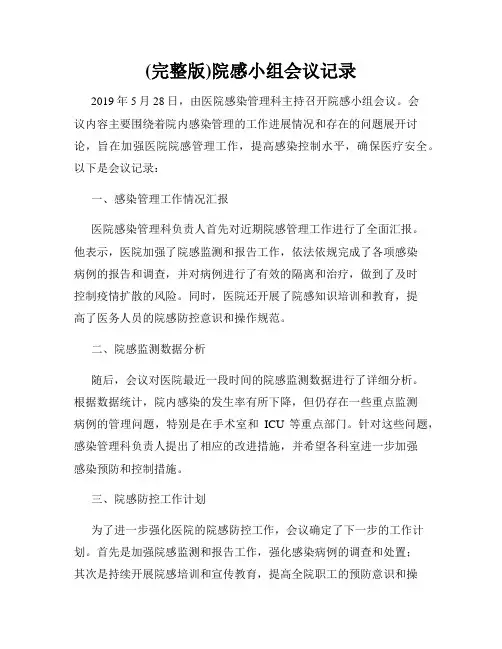 (完整版)院感小组会议记录

2019 年 5 月 28 日，由医院感染管理科主持召开院感小组会议。会议内容主要围绕着院内感染管理的工作进展情况和存在的问题展开讨论，旨在加强医院院感管理工作，提高感染控制水平，确保医疗安全。以下是会议记录：

一、感染管理工作情况汇报

医院感染管理科负责人首先对近期院感管理工作进行了全面汇报。他表示，医院加强了院感监测和报告工作，依法依规完成了各项感染病例的报告和调查，并对病例进行了有效的隔离和治疗，做到了及时控制疫情扩散的风险。同时，医院还开展了院感知识培训和教育，提高了医务人员的院感防控意识和操作规范。

二、院感监测数据分析

随后，会议对医院最近一段时间的院感监测数据进行了详细分析。根据数据统计，院内感染的发生率有所下降，但仍存在一些重点监测病例的管理问题，特别是在手术室和 ICU 等重点部门。针对这些问题，感染管理科负责人提出了相应的改进措施，并希望各科室进一步加强感染预防和控制措施。

三、院感防控工作计划

为了进一步强化医院的院感防控工作，会议确定了下一步的工作计划。首先是加强院感监测和报告工作，强化感染病例的调查和处置；其次是持续开展院感培训和宣传教育，提高全院职工的预防意识和操